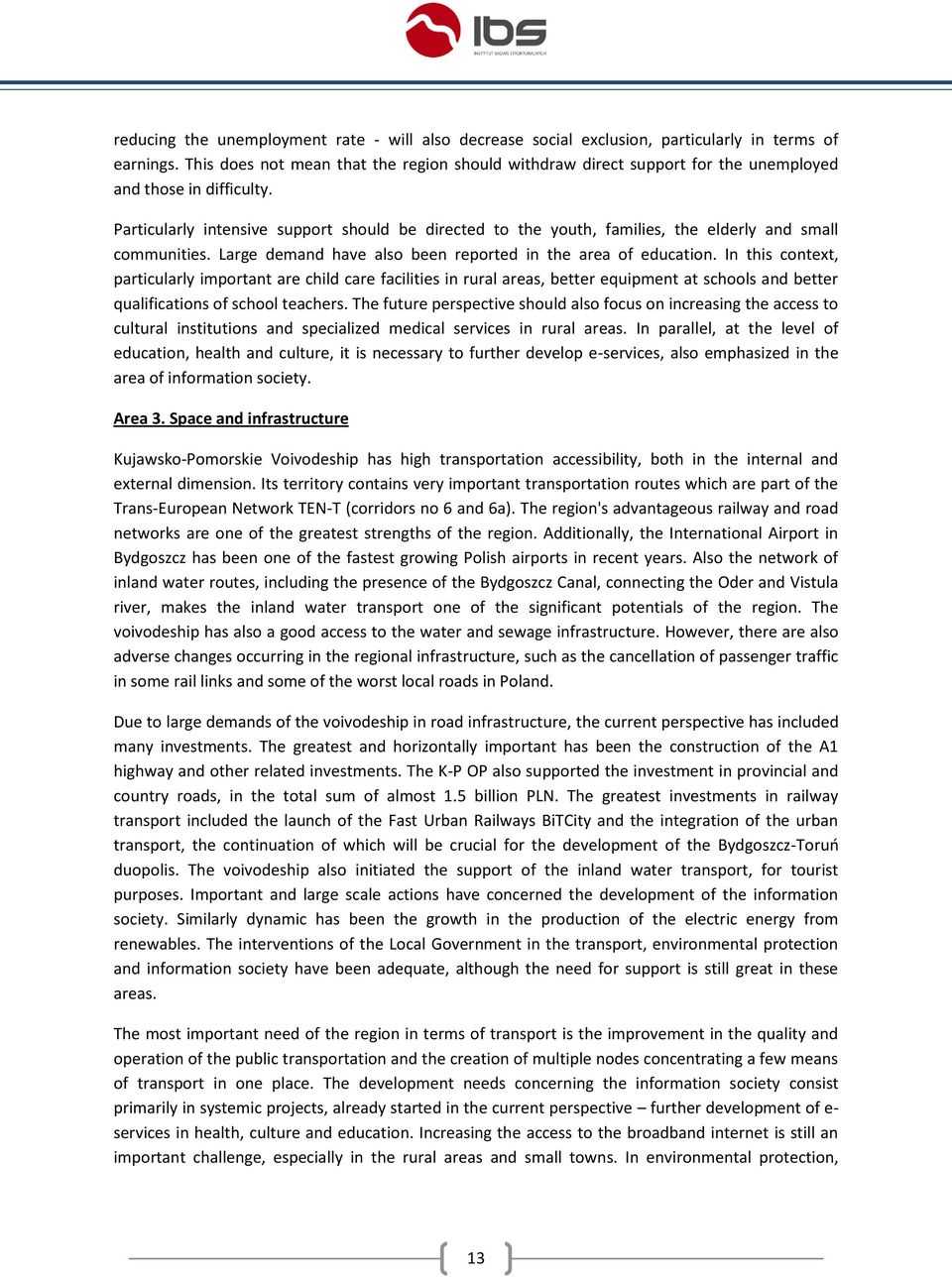 ibs
INSTYTUT BADAŃ STRUKTURALNYCH

reducing the unemployment rate - will also decrease social exclusion, particularly in terms of earnings. This does not mean that the region should withdraw direct support for the unemployed and those in difficulty.

Particularly intensive support should be directed to the youth, families, the elderly and small communities. Large demand have also been reported in the area of education. In this context, particularly important are child care facilities in rural areas, better equipment at schools and better qualifications of school teachers. The future perspective should also focus on increasing the access to cultural institutions and specialized medical services in rural areas. In parallel, at the level of education, health and culture, it is necessary to further develop e-services, also emphasized in the area of information society.

Area 3. Space and infrastructure

Kujawsko-Pomorskie Voivodeship has high transportation accessibility, both in the internal and external dimension. Its territory contains very important transportation routes which are part of the Trans-European Network TEN-T (corridors no 6 and 6a). The region's advantageous railway and road networks are one of the greatest strengths of the region. Additionally, the International Airport in Bydgoszcz has been one of the fastest growing Polish airports in recent years. Also the network of inland water routes, including the presence of the Bydgoszcz Canal, connecting the Oder and Vistula river, makes the inland water transport one of the significant potentials of the region. The voivodeship has also a good access to the water and sewage infrastructure. However, there are also adverse changes occurring in the regional infrastructure, such as the cancellation of passenger traffic in some rail links and some of the worst local roads in Poland.

Due to large demands of the voivodeship in road infrastructure, the current perspective has included many investments. The greatest and horizontally important has been the construction of the A1 highway and other related investments. The K-P OP also supported the investment in provincial and country roads, in the total sum of almost 1.5 billion PLN. The greatest investments in railway transport included the launch of the Fast Urban Railways BiTCity and the integration of the urban transport, the continuation of which will be crucial for the development of the Bydgoszcz-Toruń duopolis. The voivodeship also initiated the support of the inland water transport, for tourist purposes. Important and large scale actions have concerned the development of the information society. Similarly dynamic has been the growth in the production of the electric energy from renewables. The interventions of the Local Government in the transport, environmental protection and information society have been adequate, although the need for support is still great in these areas.

The most important need of the region in terms of transport is the improvement in the quality and operation of the public transportation and the creation of multiple nodes concentrating a few means of transport in one place. The development needs concerning the information society consist primarily in systemic projects, already started in the current perspective – further development of e-services in health, culture and education. Increasing the access to the broadband internet is still an important challenge, especially in the rural areas and small towns. In environmental protection,

13